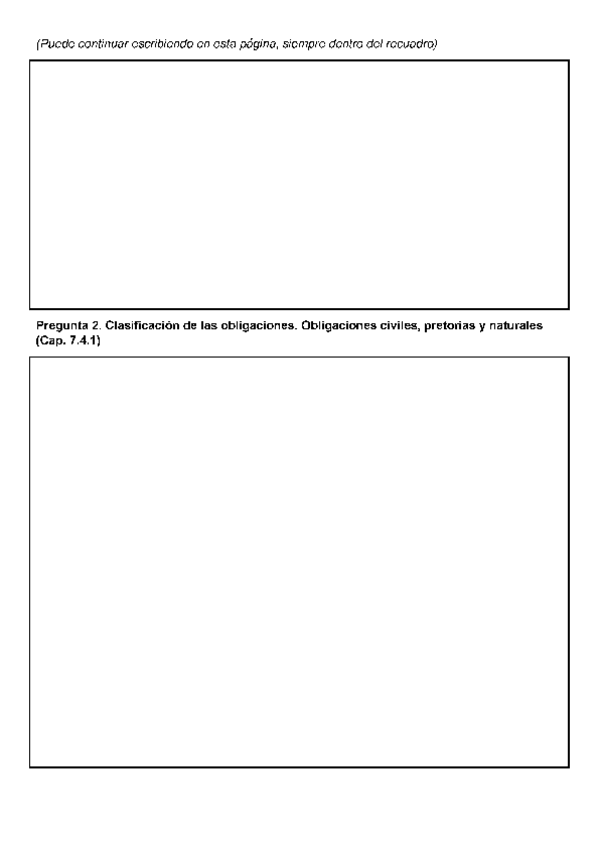 (Puede continuar escribiendo en esta página, siempre dentro del recuadro)

Pregunta 2. Clasificación de las obligaciones. Obligaciones civiles, pretorias y naturales (Cap. 7.4.1)